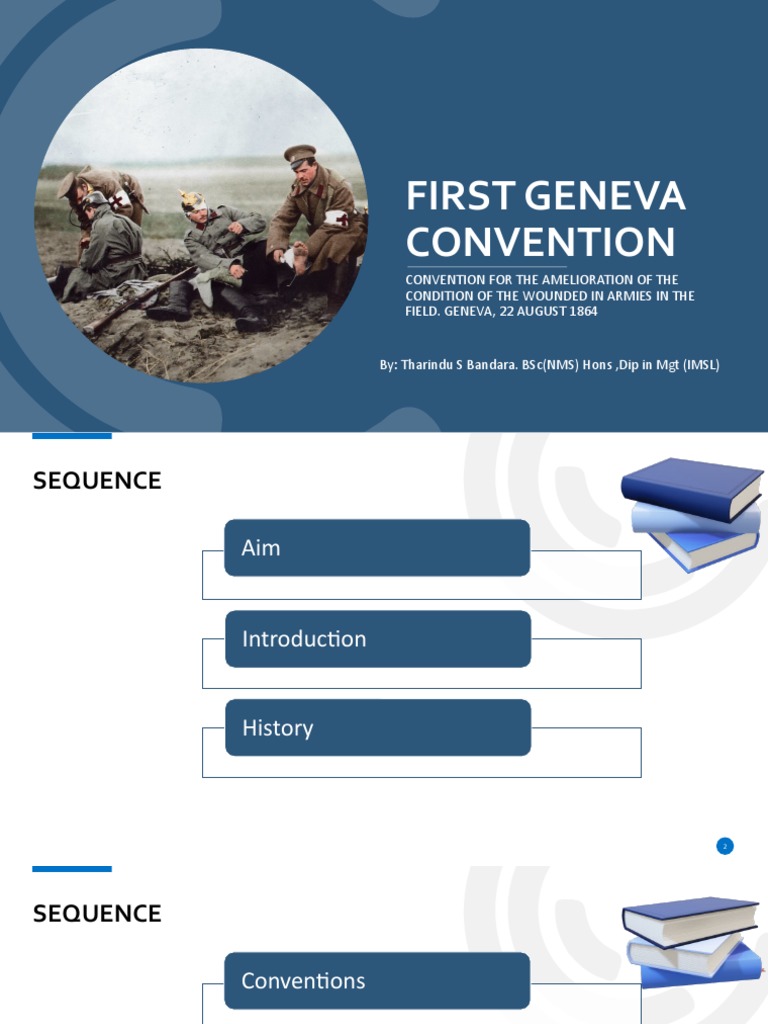 FIRST GENEVA CONVENTION

CONVENTION FOR THE AMELIORATION OF THE CONDITION OF THE WOUNDED IN ARMIES IN THE FIELD. GENEVA, 22 AUGUST 1864

By: Tharindu S Bandara. BSc(NMS) Hons ,Dip in Mgt (IMSL)

SEQUENCE

Aim

Introduction

History

2

SEQUENCE

Conventions